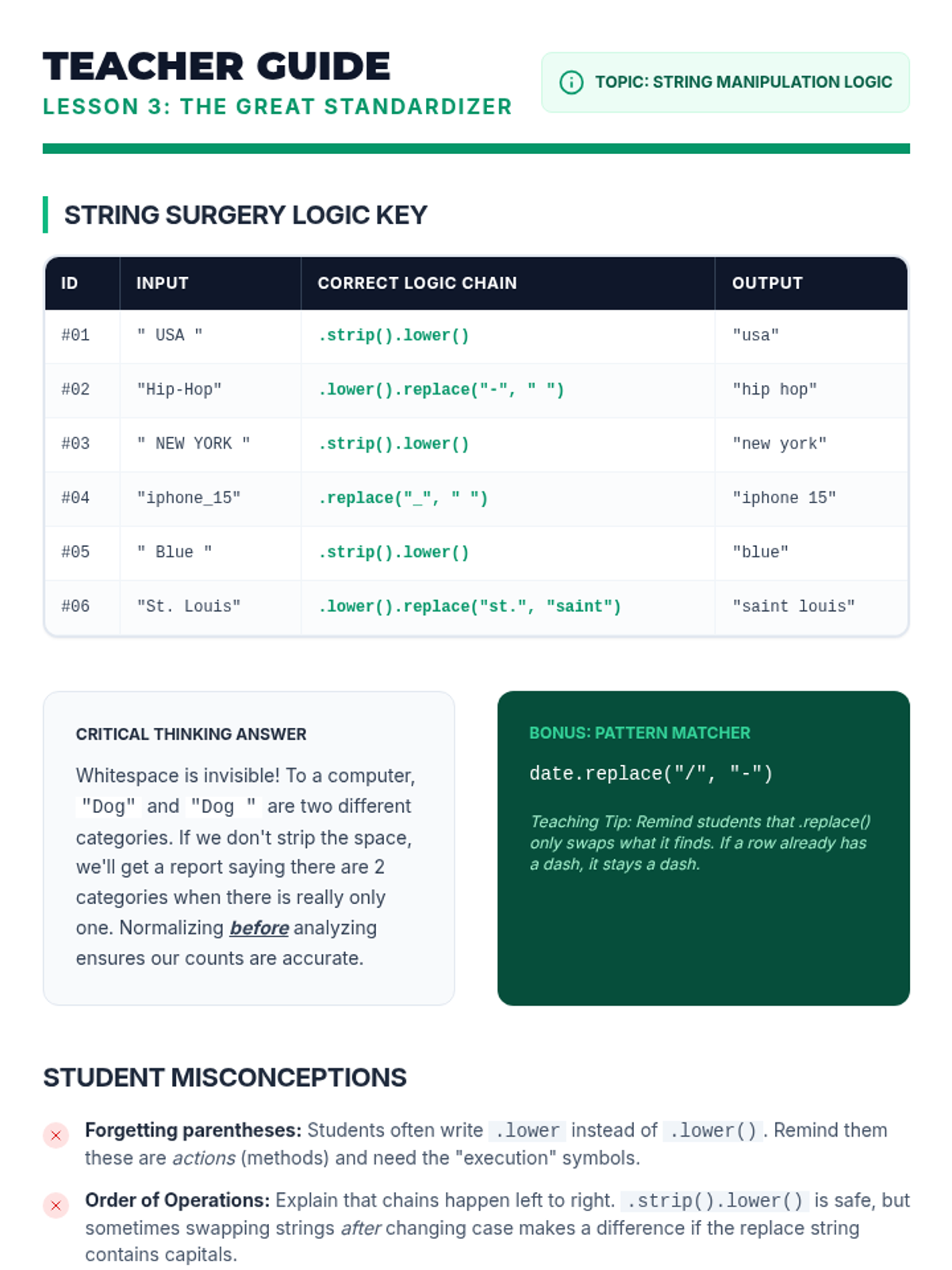 TEACHER GUIDE
LESSON 3: THE GREAT STANDARDIZER

TOPIC: STRING MANIPULATION LOGIC

STRING SURGERY LOGIC KEY

| ID | INPUT | CORRECT LOGIC CHAIN | OUTPUT |
|---|---|---|---|
| #01 | " USA " | .strip().lower() | "usa" |
| #02 | "Hip-Hop" | .lower().replace("-", " ") | "hip hop" |
| #03 | " NEW YORK " | .strip().lower() | "new york" |
| #04 | "iphone_15" | .replace("_", " ") | "iphone 15" |
| #05 | " Blue " | .strip().lower() | "blue" |
| #06 | "St. Louis" | .lower().replace("st.", "saint") | "saint louis" |

CRITICAL THINKING ANSWER

Whitespace is invisible! To a computer, "Dog" and "Dog " are two different categories. If we don't strip the space, we'll get a report saying there are 2 categories when there is really only one. Normalizing before analyzing ensures our counts are accurate.

BONUS: PATTERN MATCHER

date.replace("/", "-")

Teaching Tip: Remind students that .replace() only swaps what it finds. If a row already has a dash, it stays a dash.

STUDENT MISCONCEPTIONS

Forgetting parentheses: Students often write .lower instead of .lower(). Remind them these are actions (methods) and need the "execution" symbols.

Order of Operations: Explain that chains happen left to right. .strip().lower() is safe, but sometimes swapping strings after changing case makes a difference if the replace string contains capitals.